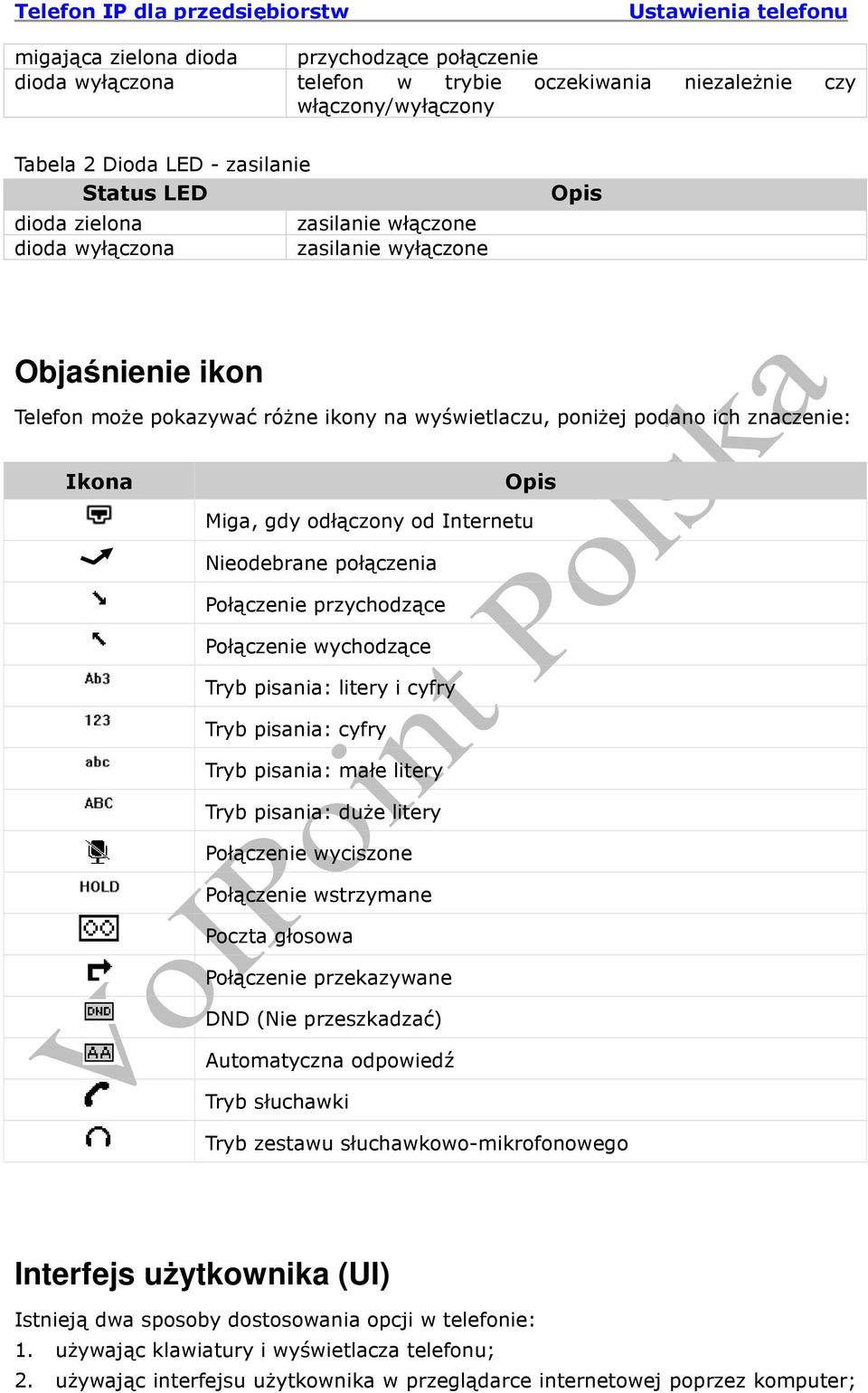 Telefon IP dla przedsiębiorstw Ustawienia telefonu

| | |
|---|---|
| migająca zielona dioda | przychodzące połączenie |
| dioda wyłączona | telefon w trybie oczekiwania niezależnie czy włączony/wyłączony |

Tabela 2 Dioda LED - zasilanie

| Status LED | Opis |
|---|---|
| dioda zielona | zasilanie włączone |
| dioda wyłączona | zasilanie wyłączone |

Objaśnienie ikon

Telefon może pokazywać różne ikony na wyświetlaczu, poniżej podano ich znaczenie:

| Ikona | Opis |
|---|---|
| | Miga, gdy odłączony od Internetu |
| | Nieodebrane połączenia |
| | Połączenie przychodzące |
| | Połączenie wychodzące |
| Ab3 | Tryb pisania: litery i cyfry |
| 123 | Tryb pisania: cyfry |
| abc | Tryb pisania: małe litery |
| ABC | Tryb pisania: duże litery |
| | Połączenie wyciszone |
| HOLD | Połączenie wstrzymane |
| | Poczta głosowa |
| | Połączenie przekazywane |
| DND | DND (Nie przeszkadzać) |
| AA | Automatyczna odpowiedź |
| | Tryb słuchawki |
| | Tryb zestawu słuchawkowo-mikrofonowego |

VoIPoint Polska

Interfejs użytkownika (UI)

Istnieją dwa sposoby dostosowania opcji w telefonie:
1. używając klawiatury i wyświetlacza telefonu;
2. używając interfejsu użytkownika w przeglądarce internetowej poprzez komputer;